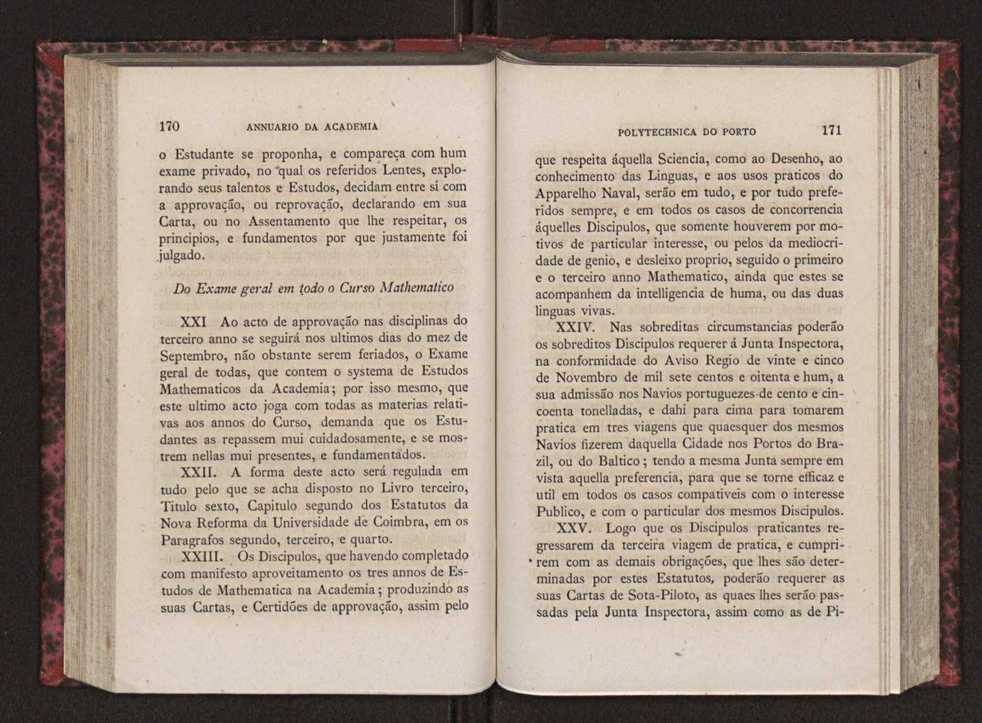 170 ANNUARIO DA ACADEMIA

o Estudante se proponha, e compareça com hum exame privado, no qual os referidos Lentes, explorando seus talentos e Estudos, decidam entre si com a approvação, ou reprovação, declarando em sua Carta, ou no Assentamento que lhe respeitar, os principios, e fundamentos por que justamente foi julgado.

Do Exame geral em todo o Curso Mathematico

XXI Ao acto de approvação nas disciplinas do terceiro anno se seguirá nos ultimos dias do mez de Septembro, não obstante serem feriados, o Exame geral de todas, que contem o systema de Estudos Mathematicos da Academia; por isso mesmo, que este ultimo acto joga com todas as materias relativas aos annos do Curso, demanda que os Estudantes as repassem mui cuidadosamente, e se mostrem nellas mui presentes, e fundamentados.

XXII. A forma deste acto será regulada em tudo pelo que se acha disposto no Livro terceiro, Titulo sexto, Capitulo segundo dos Estatutos da Nova Reforma da Universidade de Coimbra, em os Paragrafos segundo, terceiro, e quarto.

XXIII. Os Discipulos, que havendo completado com manifesto aproveitamento os tres annos de Estudos de Mathematica na Academia; produzindo as suas Cartas, e Certidões de approvação, assim pelo

POLYTECHNICA DO PORTO 171

que respeita áquella Sciencia, como ao Desenho, ao conhecimento das Linguas, e aos usos praticos do Apparelho Naval, serão em tudo, e por tudo preferidos sempre, e em todos os casos de concorrencia áquelles Discipulos, que somente houverem por motivos de particular interesse, ou pelos da mediocridade de genio, e desleixo proprio, seguido o primeiro e o terceiro anno Mathematico, ainda que estes se acompanhem da intelligencia de huma, ou das duas linguas vivas.

XXIV. Nas sobreditas circumstancias poderão os sobreditos Discipulos requerer á Junta Inspectora, na conformidade do Aviso Regio de vinte e cinco de Novembro de mil sete centos e oitenta e hum, a sua admissão nos Navios portuguezes de cento e cincoenta tonelladas, e dahi para cima para tomarem pratica em tres viagens que quaesquer dos mesmos Navios fizerem daquella Cidade nos Portos do Brazil, ou do Baltico; tendo a mesma Junta sempre em vista aquella preferencia, para que se torne efficaz e util em todos os casos compativeis com o interesse Publico, e com o particular dos mesmos Discipulos.

XXV. Logo que os Discipulos praticantes regressarem da terceira viagem de pratica, e cumprirem com as demais obrigações, que lhes são determinadas por estes Estatutos, poderão requerer as suas Cartas de Sota-Piloto, as quaes lhes serão passadas pela Junta Inspectora, assim como as de Pi-